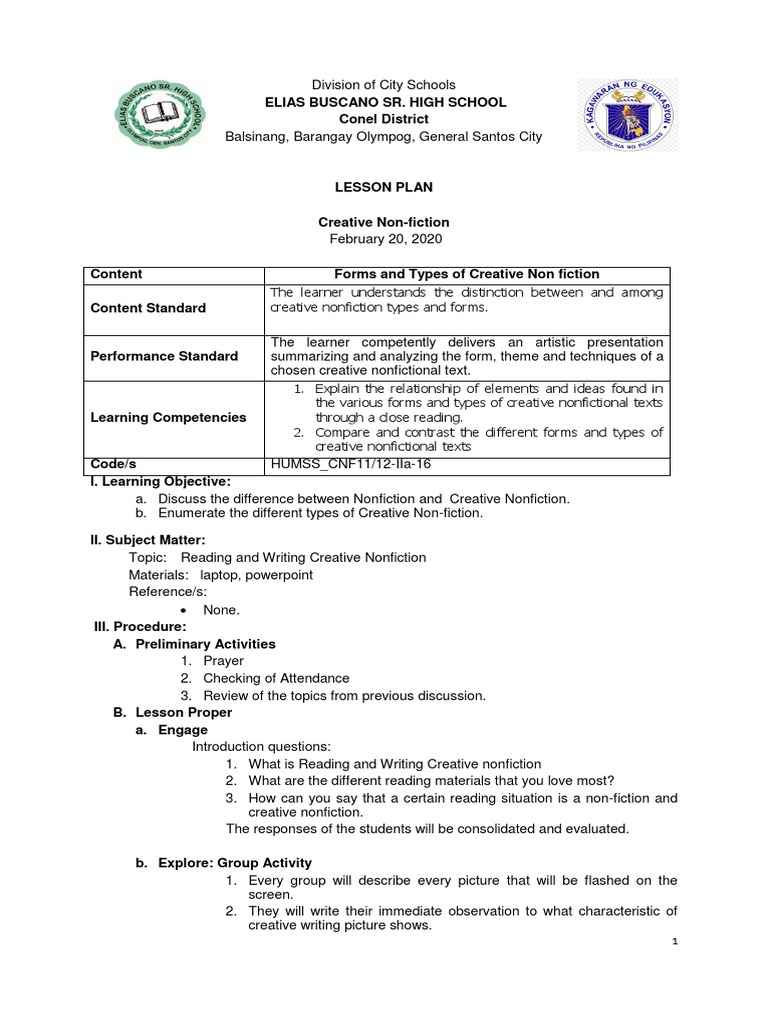 ELIAS BUSCANO SR. HIGH SCHOOL

KAGAWARAN NG EDUKASYON
REPUBLIKA NG PILIPINAS

Division of City Schools
ELIAS BUSCANO SR. HIGH SCHOOL
Conel District
Balsinang, Barangay Olympog, General Santos City

LESSON PLAN

Creative Non-fiction
February 20, 2020

| Content | Forms and Types of Creative Non fiction |
|---|---|
| Content Standard | The learner understands the distinction between and among creative nonfiction types and forms. |
| Performance Standard | The learner competently delivers an artistic presentation summarizing and analyzing the form, theme and techniques of a chosen creative nonfictional text. |
| Learning Competencies | 1. Explain the relationship of elements and ideas found in the various forms and types of creative nonfictional texts through a close reading. 2. Compare and contrast the different forms and types of creative nonfictional texts |
| Code/s | HUMSS_CNF11/12-IIa-16 |

I. Learning Objective:
a. Discuss the difference between Nonfiction and Creative Nonfiction.
b. Enumerate the different types of Creative Non-fiction.

II. Subject Matter:
Topic: Reading and Writing Creative Nonfiction
Materials: laptop, powerpoint
Reference/s:
• None.

III. Procedure:
A. Preliminary Activities
1. Prayer
2. Checking of Attendance
3. Review of the topics from previous discussion.

B. Lesson Proper
a. Engage
Introduction questions:
1. What is Reading and Writing Creative nonfiction
2. What are the different reading materials that you love most?
3. How can you say that a certain reading situation is a non-fiction and creative nonfiction.
The responses of the students will be consolidated and evaluated.

b. Explore: Group Activity
1. Every group will describe every picture that will be flashed on the screen.
2. They will write their immediate observation to what characteristic of creative writing picture shows.

1